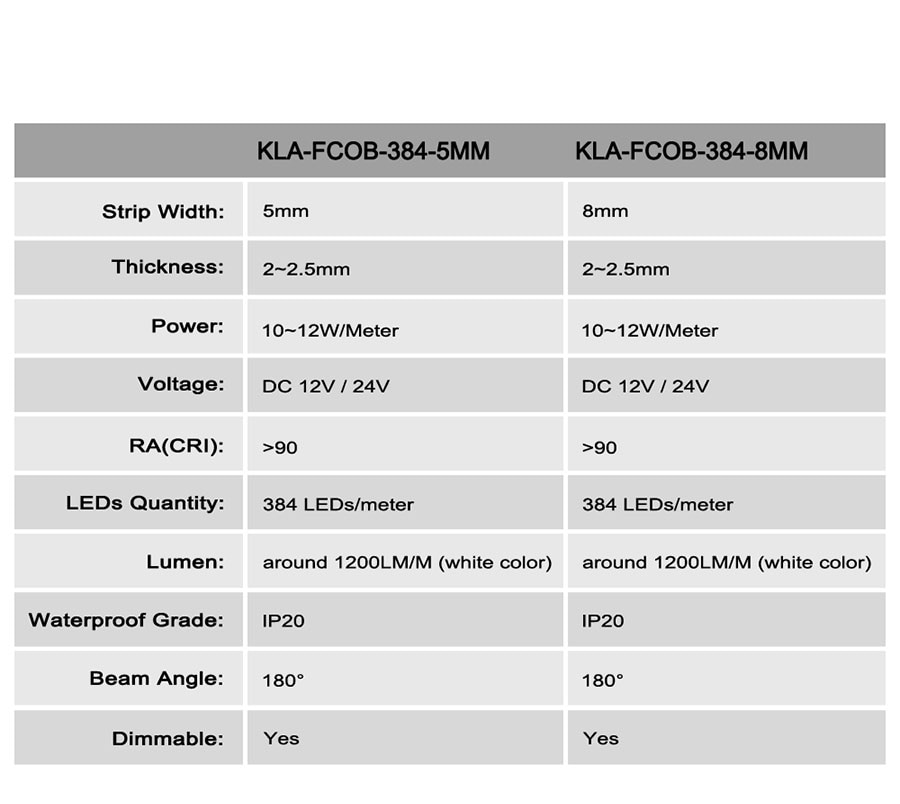 | | KLA-FCOB-384-5MM | KLA-FCOB-384-8MM |
|---|---|---|
| Strip Width: | 5mm | 8mm |
| Thickness: | 2~2.5mm | 2~2.5mm |
| Power: | 10~12W/Meter | 10~12W/Meter |
| Voltage: | DC 12V / 24V | DC 12V / 24V |
| RA(CRI): | >90 | >90 |
| LEDs Quantity: | 384 LEDs/meter | 384 LEDs/meter |
| Lumen: | around 1200LM/M (white color) | around 1200LM/M (white color) |
| Waterproof Grade: | IP20 | IP20 |
| Beam Angle: | 180° | 180° |
| Dimmable: | Yes | Yes |